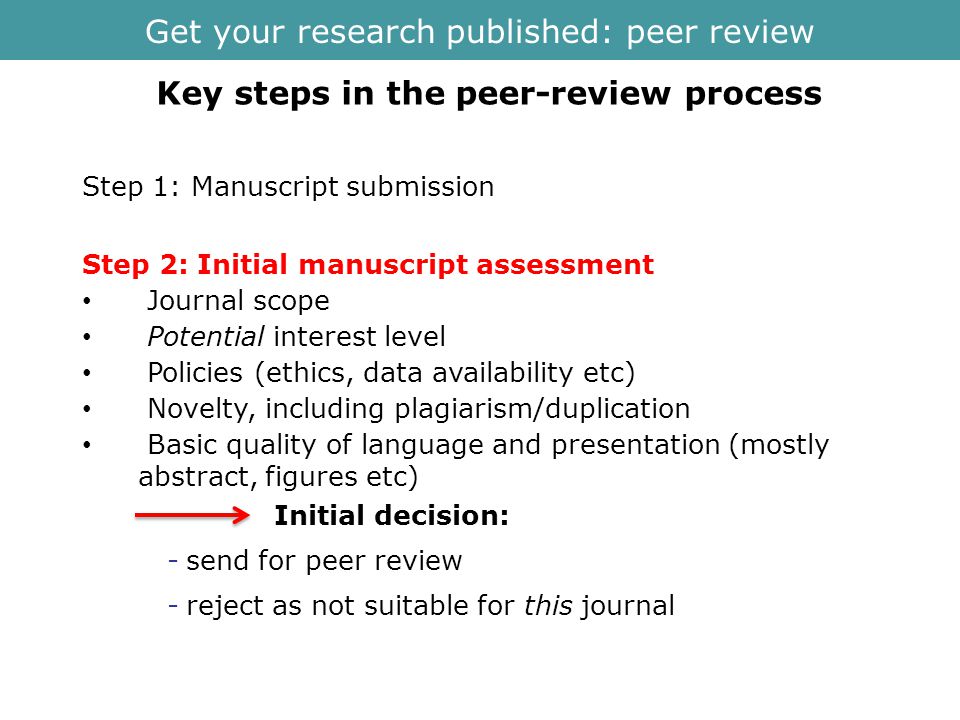 Get your research published: peer review

Key steps in the peer-review process

Step 1: Manuscript submission

Step 2: Initial manuscript assessment
• Journal scope
• Potential interest level
• Policies (ethics, data availability etc)
• Novelty, including plagiarism/duplication
• Basic quality of language and presentation (mostly abstract, figures etc)

Initial decision:

- send for peer review
- reject as not suitable for this journal